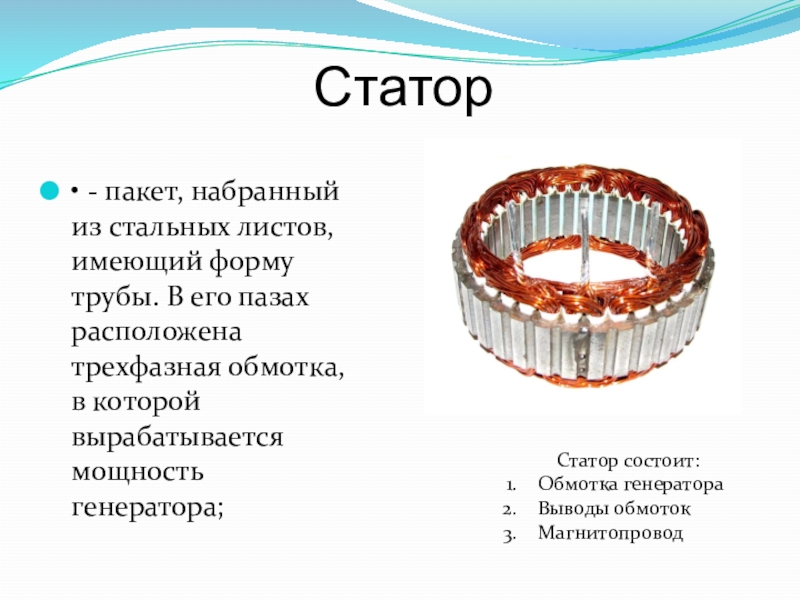 Статор

• - пакет, набранный из стальных листов, имеющий форму трубы. В его пазах расположена трехфазная обмотка, в которой вырабатывается мощность генератора;

Статор состоит:
1. Обмотка генератора
2. Выводы обмоток
3. Магнитопровод